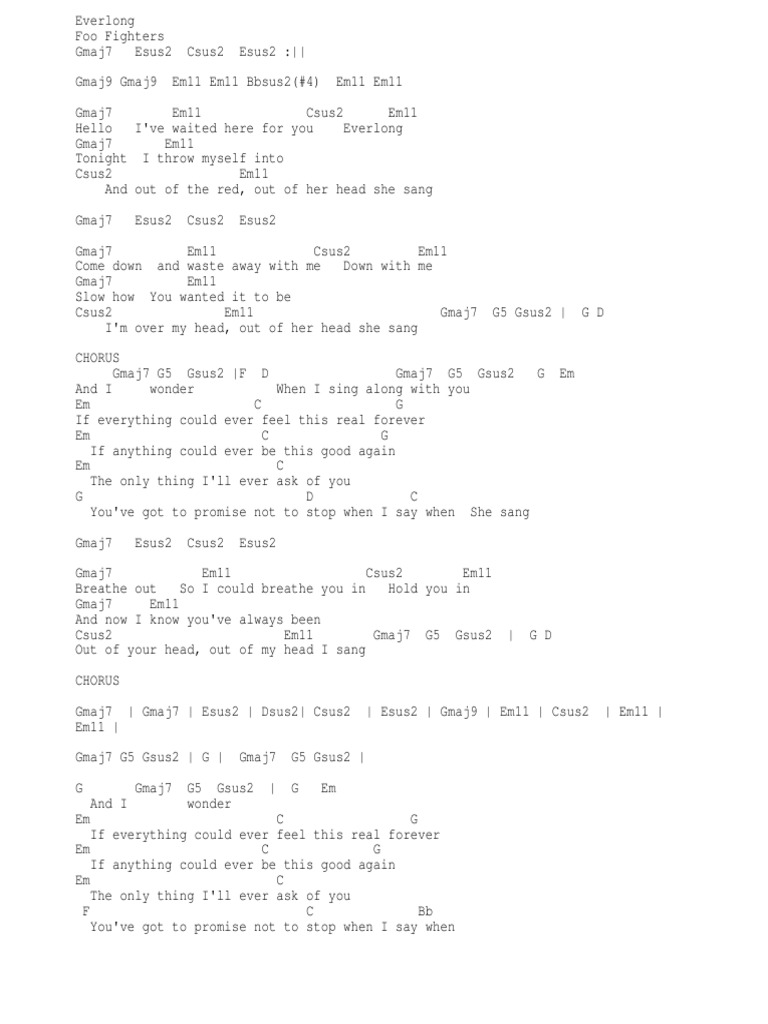 Everlong
Foo Fighters
Gmaj7   Esus2  Csus2  Esus2 :||

Gmaj9 Gmaj9  Em11 Em11 Bbsus2(#4)  Em11 Em11

Gmaj7        Em11              Csus2      Em11
Hello   I've waited here for you    Everlong
Gmaj7       Em11
Tonight  I throw myself into
Csus2                  Em11
    And out of the red, out of her head she sang

Gmaj7   Esus2  Csus2  Esus2

Gmaj7          Em11             Csus2         Em11
Come down  and waste away with me   Down with me
Gmaj7          Em11
Slow how  You wanted it to be
Csus2                Em11                            Gmaj7  G5 Gsus2 |  G D
    I'm over my head, out of her head she sang

CHORUS
     Gmaj7 G5  Gsus2 |F  D                   Gmaj7  G5  Gsus2   G  Em
And I     wonder           When I sing along with you
Em                        C                   G
If everything could ever feel this real forever
Em                     C              G
  If anything could ever be this good again
Em                        C
  The only thing I'll ever ask of you
G                               D             C
  You've got to promise not to stop when I say when  She sang

Gmaj7   Esus2  Csus2  Esus2

Gmaj7            Em11                   Csus2        Em11
Breathe out   So I could breathe you in   Hold you in
Gmaj7     Em11
And now I know you've always been
Csus2                      Em11        Gmaj7  G5  Gsus2  |  G D
Out of your head, out of my head I sang

CHORUS

Gmaj7  | Gmaj7 | Esus2 | Dsus2| Csus2  | Esus2 | Gmaj9 | Em11 | Csus2  | Em11 |
Em11 |

Gmaj7 G5 Gsus2 | G |  Gmaj7  G5 Gsus2 |

G       Gmaj7  G5  Gsus2  |  G   Em
  And I        wonder
Em                         C                G
  If everything could ever feel this real forever
Em                     C              G
  If anything could ever be this good again
Em                        C
  The only thing I'll ever ask of you
 F                            C              Bb
  You've got to promise not to stop when I say when